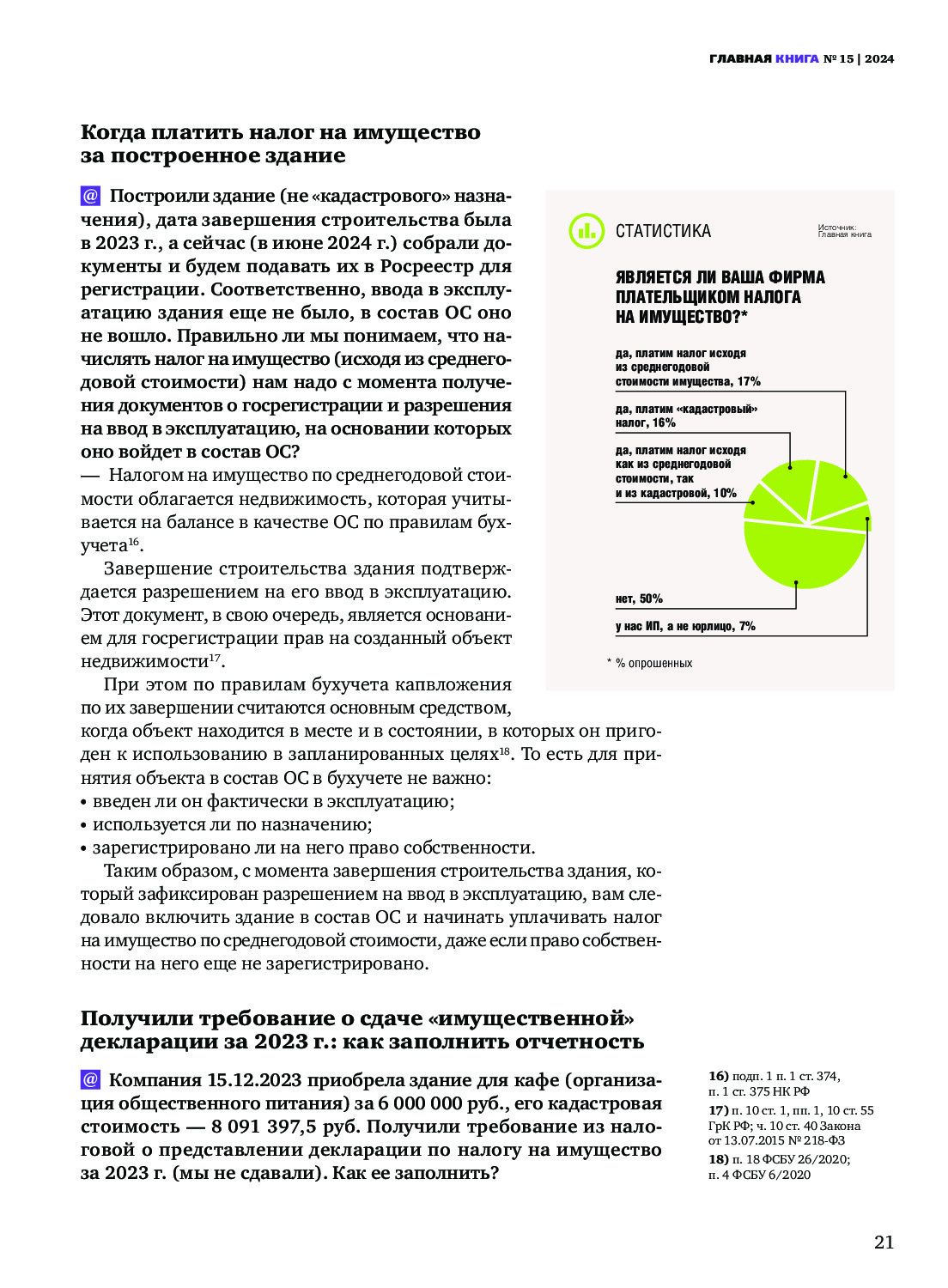 ГЛАВНАЯ КНИГА № 15 | 2024

Когда платить налог на имущество за построенное здание

@ Построили здание (не «кадастрового» назначения), дата завершения строительства была в 2023 г., а сейчас (в июне 2024 г.) собрали документы и будем подавать их в Росреестр для регистрации. Соответственно, ввода в эксплуатацию здания еще не было, в состав ОС оно не вошло. Правильно ли мы понимаем, что начислять налог на имущество (исходя из среднегодовой стоимости) нам надо с момента получения документов о госрегистрации и разрешения на ввод в эксплуатацию, на основании которых оно войдет в состав ОС?
— Налогом на имущество по среднегодовой стоимости облагается недвижимость, которая учитывается на балансе в качестве ОС по правилам бухучета$^{16}$.

Завершение строительства здания подтверждается разрешением на его ввод в эксплуатацию. Этот документ, в свою очередь, является основанием для госрегистрации прав на созданный объект недвижимости$^{17}$.

При этом по правилам бухучета капвложения по их завершении считаются основным средством, когда объект находится в месте и в состоянии, в которых он пригоден к использованию в запланированных целях$^{18}$. То есть для принятия объекта в состав ОС в бухучете не важно:
• введен ли он фактически в эксплуатацию;
• используется ли по назначению;
• зарегистрировано ли на него право собственности.

Таким образом, с момента завершения строительства здания, который зафиксирован разрешением на ввод в эксплуатацию, вам следовало включить здание в состав ОС и начинать уплачивать налог на имущество по среднегодовой стоимости, даже если право собственности на него еще не зарегистрировано.

СТАТИСТИКА

Источник: Главная книга

ЯВЛЯЕТСЯ ЛИ ВАША ФИРМА ПЛАТЕЛЬЩИКОМ НАЛОГА НА ИМУЩЕСТВО?*

да, платим налог исходя из среднегодовой стоимости имущества, 17%

да, платим «кадастровый» налог, 16%

да, платим налог исходя как из среднегодовой стоимости, так и из кадастровой, 10%

нет, 50%

у нас ИП, а не юрлицо, 7%

* % опрошенных

Получили требование о сдаче «имущественной» декларации за 2023 г.: как заполнить отчетность

@ Компания 15.12.2023 приобрела здание для кафе (организация общественного питания) за 6 000 000 руб., его кадастровая стоимость — 8 091 397,5 руб. Получили требование из налоговой о представлении декларации по налогу на имущество за 2023 г. (мы не сдавали). Как ее заполнить?

16) подп. 1 п. 1 ст. 374, п. 1 ст. 375 НК РФ
17) п. 10 ст. 1, пп. 1, 10 ст. 55 ГрК РФ; ч. 10 ст. 40 Закона от 13.07.2015 № 218-ФЗ
18) п. 18 ФСБУ 26/2020; п. 4 ФСБУ 6/2020

21